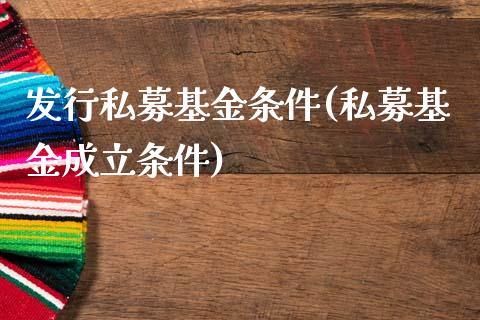 发行私募基金条件(私募基金成立条件)